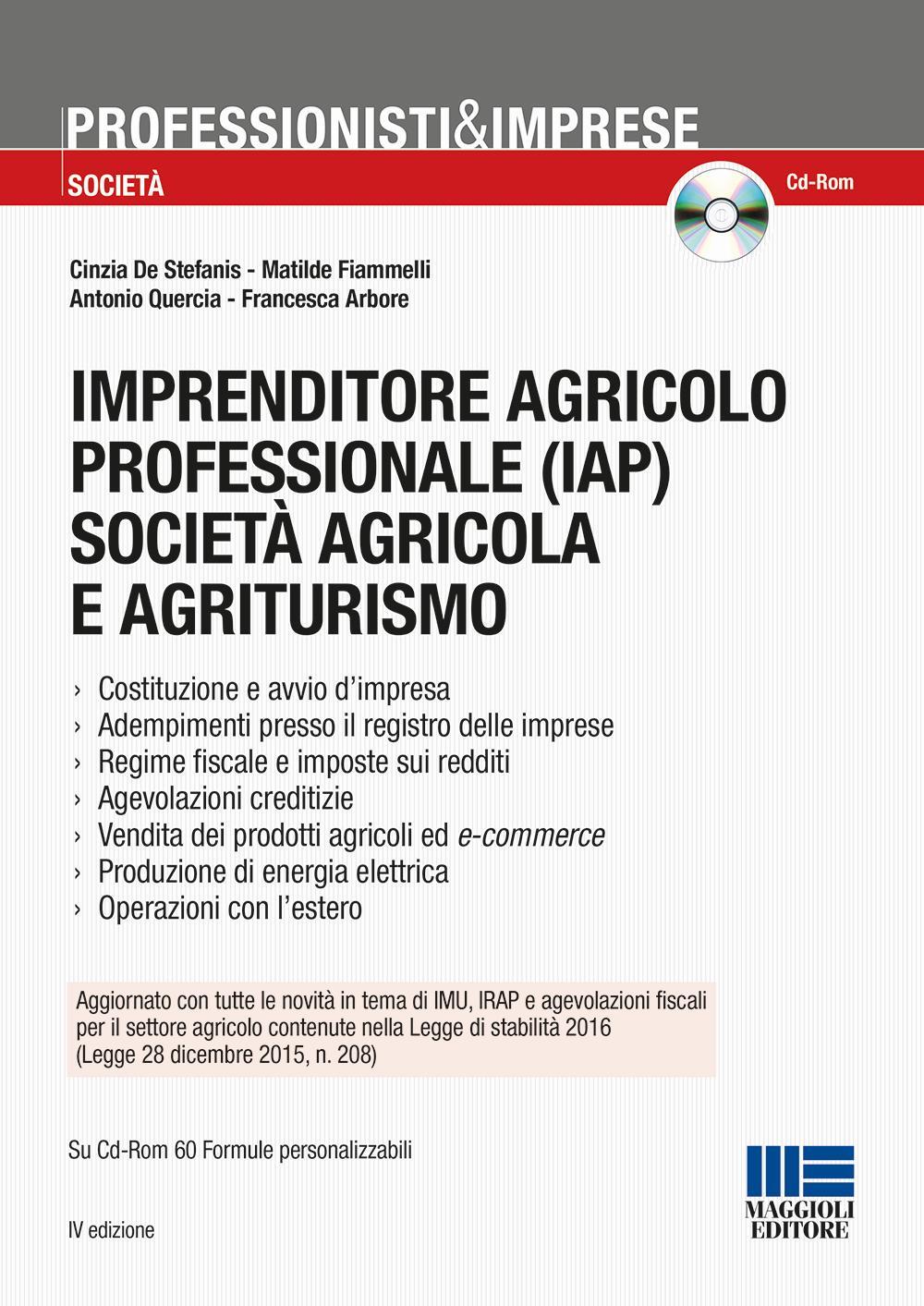 PROFESSIONISTI&IMPRESE

SOCIETÀ

Cd-Rom

Cinzia De Stefanis - Matilde Fiammelli
Antonio Quercia - Francesca Arbore

IMPRENDITORE AGRICOLO PROFESSIONALE (IAP) SOCIETÀ AGRICOLA E AGRITURISMO

› Costituzione e avvio d'impresa
› Adempimenti presso il registro delle imprese
› Regime fiscale e imposte sui redditi
› Agevolazioni creditizie
› Vendita dei prodotti agricoli ed e-commerce
› Produzione di energia elettrica
› Operazioni con l'estero

Aggiornato con tutte le novità in tema di IMU, IRAP e agevolazioni fiscali per il settore agricolo contenute nella Legge di stabilità 2016 (Legge 28 dicembre 2015, n. 208)

Su Cd-Rom 60 Formule personalizzabili

IV edizione

MAGGIOLI EDITORE